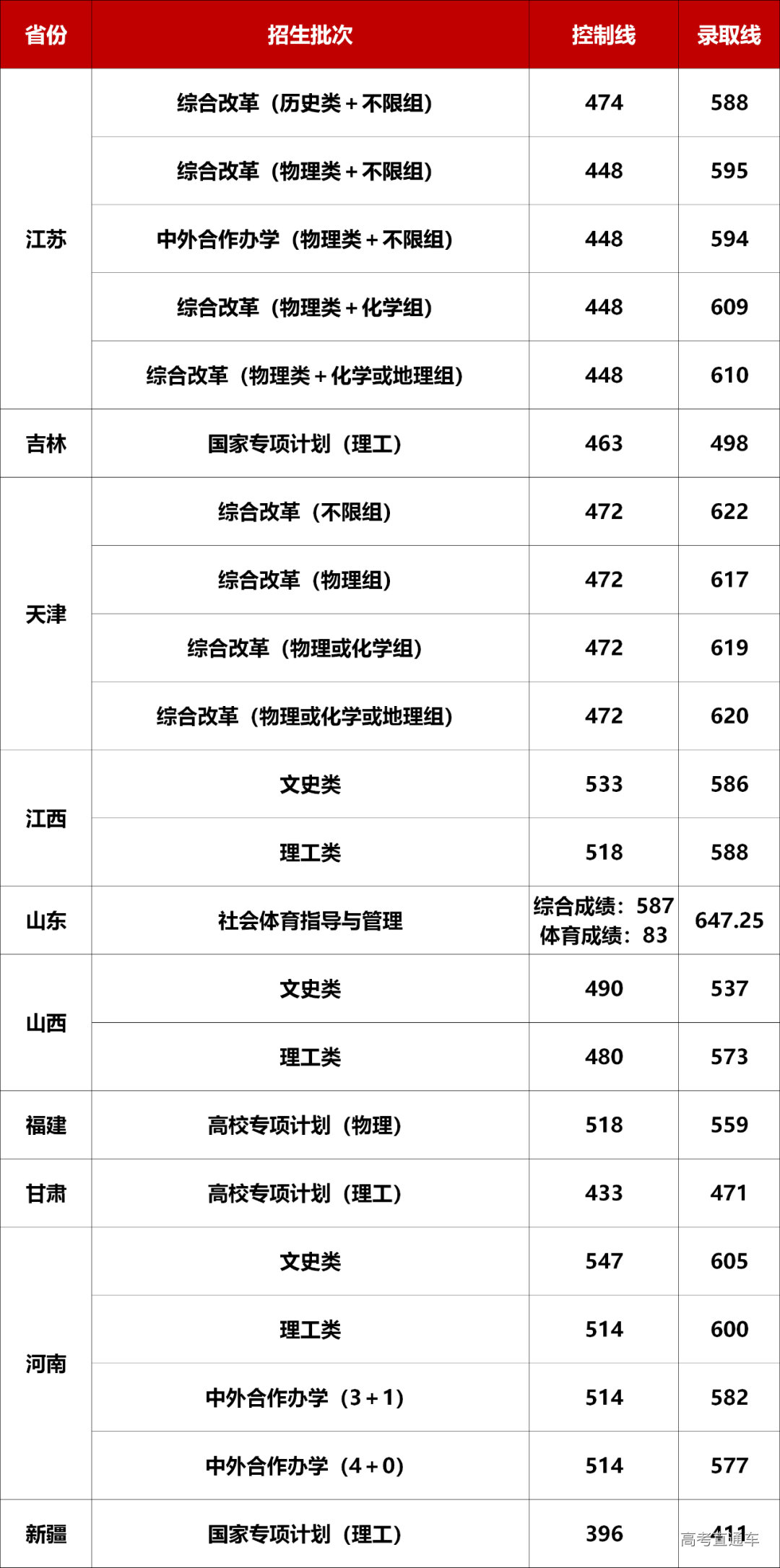 | 省份 | 招生批次 | 控制线 | 录取线 |
|---|---|---|---|
| 江苏 | 综合改革（历史类+不限组） | 474 | 588 |
|  | 综合改革（物理类+不限组） | 448 | 595 |
|  | 中外合作办学（物理类+不限组） | 448 | 594 |
|  | 综合改革（物理类+化学组） | 448 | 609 |
|  | 综合改革（物理类+化学或地理组） | 448 | 610 |
| 吉林 | 国家专项计划（理工） | 463 | 498 |
| 天津 | 综合改革（不限组） | 472 | 622 |
|  | 综合改革（物理组） | 472 | 617 |
|  | 综合改革（物理或化学组） | 472 | 619 |
|  | 综合改革（物理或化学或地理组） | 472 | 620 |
| 江西 | 文史类 | 533 | 586 |
|  | 理工类 | 518 | 588 |
| 山东 | 社会体育指导与管理 | 综合成绩：587 体育成绩：83 | 647.25 |
| 山西 | 文史类 | 490 | 537 |
|  | 理工类 | 480 | 573 |
| 福建 | 高校专项计划（物理） | 518 | 559 |
| 甘肃 | 高校专项计划（理工） | 433 | 471 |
| 河南 | 文史类 | 547 | 605 |
|  | 理工类 | 514 | 600 |
|  | 中外合作办学（3+1） | 514 | 582 |
|  | 中外合作办学（4+0） | 514 | 577 |
| 新疆 | 国家专项计划（理工） | 396 | 411 |

高考直通车